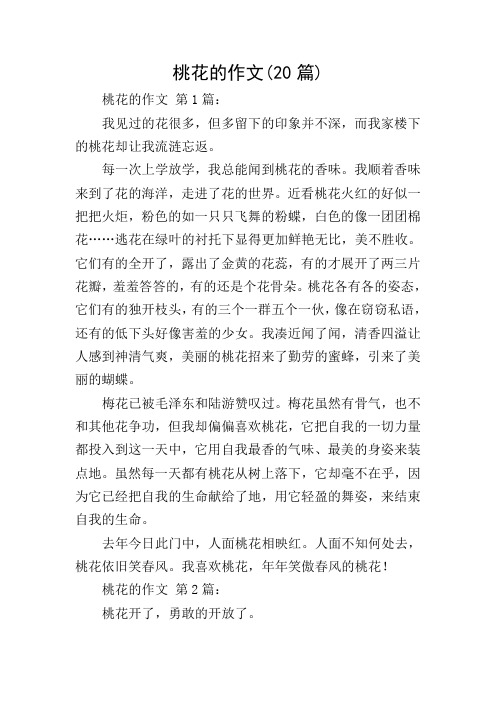 桃花的作文(20 篇)

桃花的作文 第 1 篇:

我见过的花很多，但多留下的印象并不深，而我家楼下的桃花却让我流涟忘返。

每一次上学放学，我总能闻到桃花的香味。我顺着香味来到了花的海洋，走进了花的世界。近看桃花火红的好似一把把火炬，粉色的如一只只飞舞的粉蝶，白色的像一团团棉花……逃花在绿叶的衬托下显得更加鲜艳无比，美不胜收。它们有的全开了，露出了金黄的花蕊，有的才展开了两三片花瓣，羞羞答答的，有的还是个花骨朵。桃花各有各的姿态，它们有的独开枝头，有的三个一群五个一伙，像在窃窃私语，还有的低下头好像害羞的少女。我凑近闻了闻，清香四溢让人感到神清气爽，美丽的桃花招来了勤劳的蜜蜂，引来了美丽的蝴蝶。

梅花已被毛泽东和陆游赞叹过。梅花虽然有骨气，也不和其他花争功，但我却偏偏喜欢桃花，它把自我的一切力量都投入到这一天中，它用自我最香的气味、最美的身姿来装点地。虽然每一天都有桃花从树上落下，它却毫不在乎，因为它已经把自我的生命献给了地，用它轻盈的舞姿，来结束自我的生命。

去年今日此门中，人面桃花相映红。人面不知何处去，桃花依旧笑春风。我喜欢桃花，年年笑傲春风的桃花!

桃花的作文 第 2 篇:

桃花开了，勇敢的开放了。